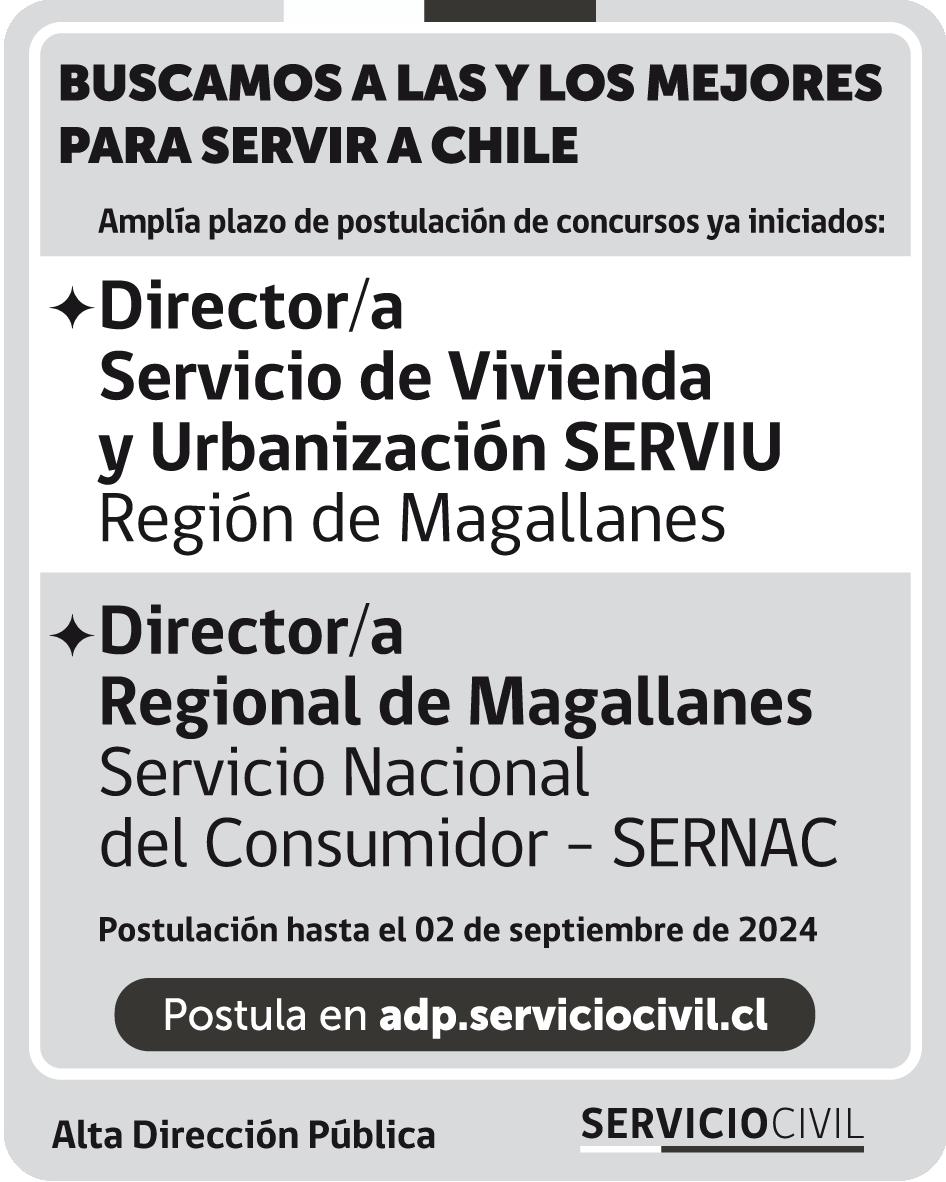 BUSCAMOS A LAS Y LOS MEJORES PARA SERVIR A CHILE

Amplía plazo de postulación de concursos ya iniciados:

✦Director/a
Servicio de Vivienda
y Urbanización SERVIU
Región de Magallanes

✦Director/a
Regional de Magallanes
Servicio Nacional
del Consumidor - SERNAC

Postulación hasta el 02 de septiembre de 2024

Postula en adp.serviciocivil.cl

Alta Dirección Pública

SERVICIOCIVIL